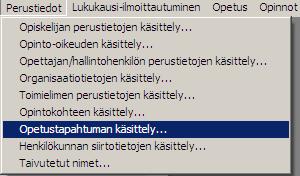 Perustiedot Lukukausi-ilmoittautuminen Opetus Opinnot

Opiskelijan perustietojen käsittely...
Opinto-oikeuden käsittely...
Opettajan/hallintohenkilön perustietojen käsittely...
Organisaatiotietojen käsittely...
Toimielimen perustietojen käsittely...
Opintokohteen käsittely...
Opetustapahtuman käsittely...
Henkilökunnan siirtotietojen käsittely...
Taivutetut nimet...